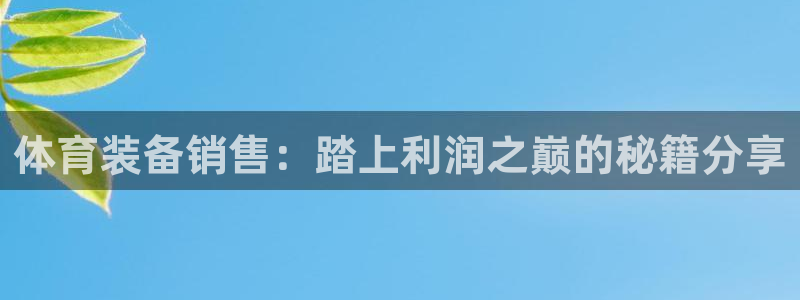 体育装备销售：踏上利润之巅的秘籍分享